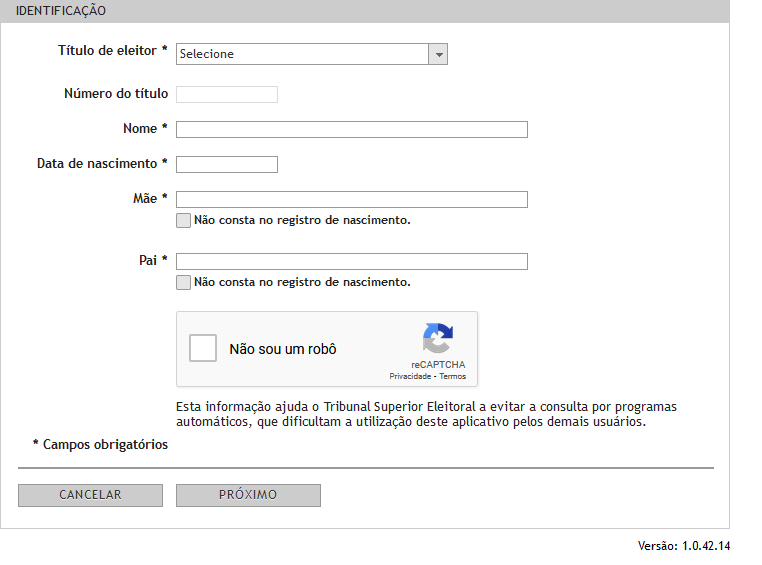 IDENTIFICAÇÃO

Título de eleitor * Selecione

Número do título

Nome *

Data de nascimento *

Mãe *

Não consta no registro de nascimento.

Pai *

Não consta no registro de nascimento.

Não sou um robô

reCAPTCHA
Privacidade - Termos

Esta informação ajuda o Tribunal Superior Eleitoral a evitar a consulta por programas automáticos, que dificultam a utilização deste aplicativo pelos demais usuários.

* Campos obrigatórios

CANCELAR PRÓXIMO

Versão: 1.0.42.14